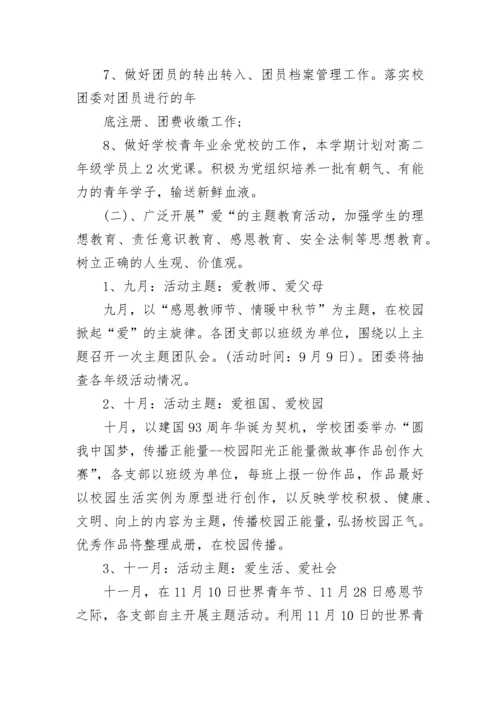 7、做好团员的转出转入、团员档案管理工作。落实校团委对团员进行的年

底注册、团费收缴工作；

8、做好学校青年业余党校的工作，本学期计划对高二年级学员上2次党课。积极为党组织培养一批有朝气、有能力的青年学子，输送新鲜血液。

(二)、广泛开展”爱“的主题教育活动，加强学生的理想教育、责任意识教育、感恩教育、安全法制等思想教育。树立正确的人生观、价值观。

1、九月：活动主题：爱教师、爱父母

九月，以“感恩教师节、情暖中秋节”为主题，在校园掀起“爱”的主旋律。各团支部以班级为单位，围绕以上主题召开一次主题团队会。(活动时间：9月9日)。团委将抽查各年级活动情况。

2、十月：活动主题：爱祖国、爱校园

十月，以建国93周年华诞为契机，学校团委举办“圆我中国梦，传播正能量--校园阳光正能量微故事作品创作大赛”，各支部以班级为单位，每班上报一份作品，作品最好以校园生活实例为原型进行创作，以反映学校积极、健康、文明、向上的内容为主题，传播校园正能量，弘扬校园正气。优秀作品将整理成册，在校园传播。

3、十一月：活动主题：爱生活、爱社会

十一月，在11月10日世界青年节、11月28日感恩节之际，各支部自主开展主题活动。利用11月10日的世界青